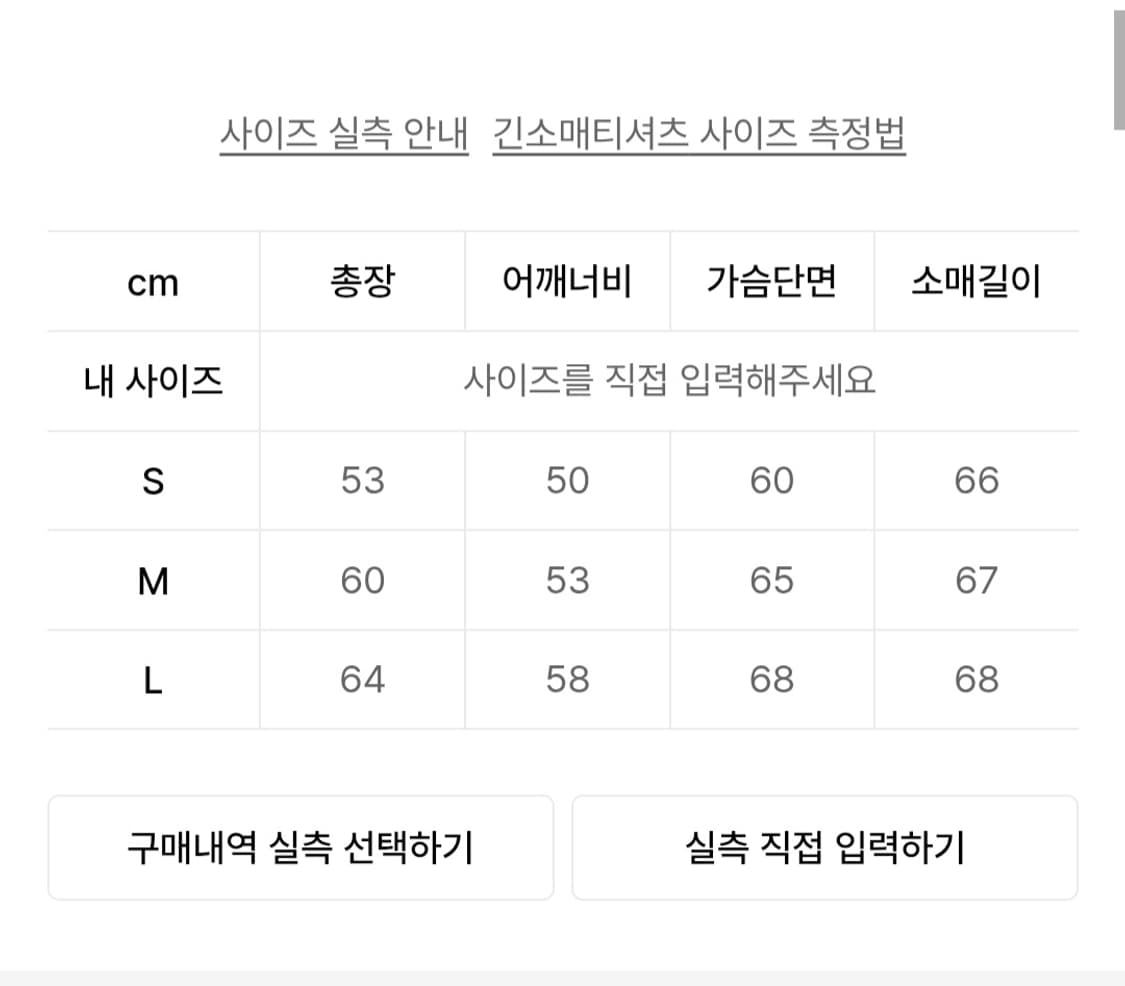 사이즈 실측 안내 긴소매티셔츠 사이즈 측정법

| cm | 총장 | 어깨너비 | 가슴단면 | 소매길이 |
|---|---|---|---|---|
| 내 사이즈 | 사이즈를 직접 입력해주세요 | | | |
| S | 53 | 50 | 60 | 66 |
| M | 60 | 53 | 65 | 67 |
| L | 64 | 58 | 68 | 68 |

구매내역 실측 선택하기

실측 직접 입력하기